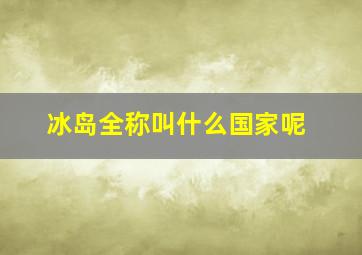 冰岛全称叫什么国家呢